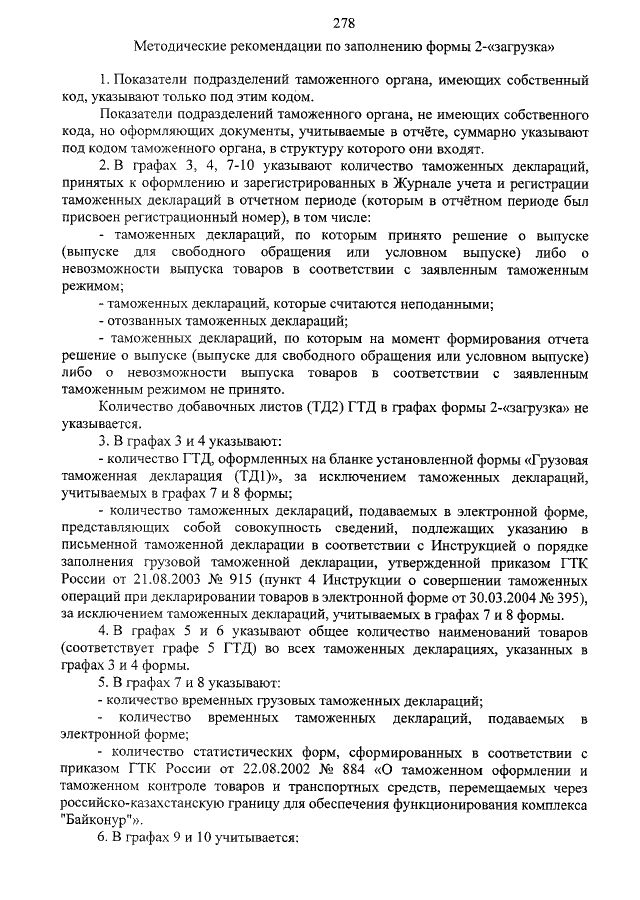 278

Методические рекомендации по заполнению формы 2-«загрузка»

1. Показатели подразделений таможенного органа, имеющих собственный код, указывают только под этим кодом.

Показатели подразделений таможенного органа, не имеющих собственного кода, но оформляющих документы, учитываемые в отчёте, суммарно указывают под кодом таможенного органа, в структуру которого они входят.

2. В графах 3, 4, 7-10 указывают количество таможенных деклараций, принятых к оформлению и зарегистрированных в Журнале учета и регистрации таможенных деклараций в отчетном периоде (которым в отчётном периоде был присвоен регистрационный номер), в том числе:

- таможенных деклараций, по которым принято решение о выпуске (выпуске для свободного обращения или условном выпуске) либо о невозможности выпуска товаров в соответствии с заявленным таможенным режимом;

- таможенных деклараций, которые считаются неподанными;

- отозванных таможенных деклараций;

- таможенных деклараций, по которым на момент формирования отчета решение о выпуске (выпуске для свободного обращения или условном выпуске) либо о невозможности выпуска товаров в соответствии с заявленным таможенным режимом не принято.

Количество добавочных листов (ТД2) ГТД в графах формы 2-«загрузка» не указывается.

3. В графах 3 и 4 указывают:

- количество ГТД, оформленных на бланке установленной формы «Грузовая таможенная декларация (ТД1)», за исключением таможенных деклараций, учитываемых в графах 7 и 8 формы;

- количество таможенных деклараций, подаваемых в электронной форме, представляющих собой совокупность сведений, подлежащих указанию в письменной таможенной декларации в соответствии с Инструкцией о порядке заполнения грузовой таможенной декларации, утвержденной приказом ГТК России от 21.08.2003 № 915 (пункт 4 Инструкции о совершении таможенных операций при декларировании товаров в электронной форме от 30.03.2004 № 395), за исключением таможенных деклараций, учитываемых в графах 7 и 8 формы.

4. В графах 5 и 6 указывают общее количество наименований товаров (соответствует графе 5 ГТД) во всех таможенных декларациях, указанных в графах 3 и 4 формы.

5. В графах 7 и 8 указывают:

- количество временных грузовых таможенных деклараций;

- количество временных таможенных деклараций, подаваемых в электронной форме;

- количество статистических форм, сформированных в соответствии с приказом ГТК России от 22.08.2002 № 884 «О таможенном оформлении и таможенном контроле товаров и транспортных средств, перемещаемых через российско-казахстанскую границу для обеспечения функционирования комплекса "Байконур"».

6. В графах 9 и 10 учитывается: